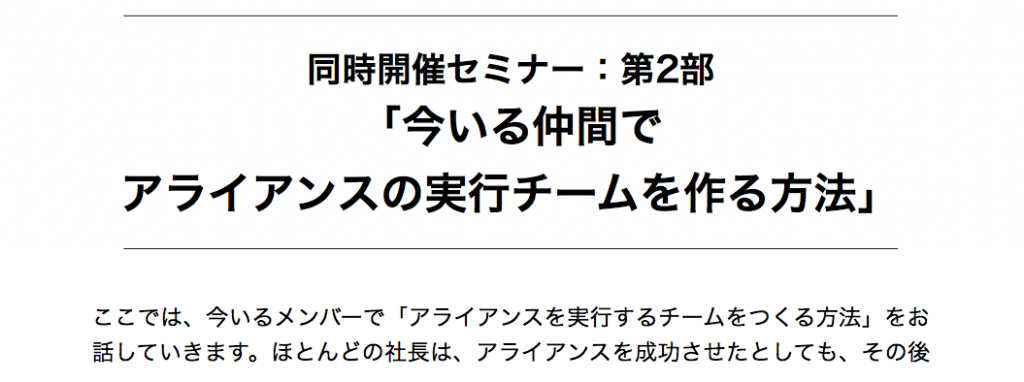 同時開催セミナー：第2部
「今いる仲間で
アライアンスの実行チームを作る方法」

ここでは、今いるメンバーで「アライアンスを実行するチームをつくる方法」をお話していきます。ほとんどの社長は、アライアンスを成功させたとしても、その後